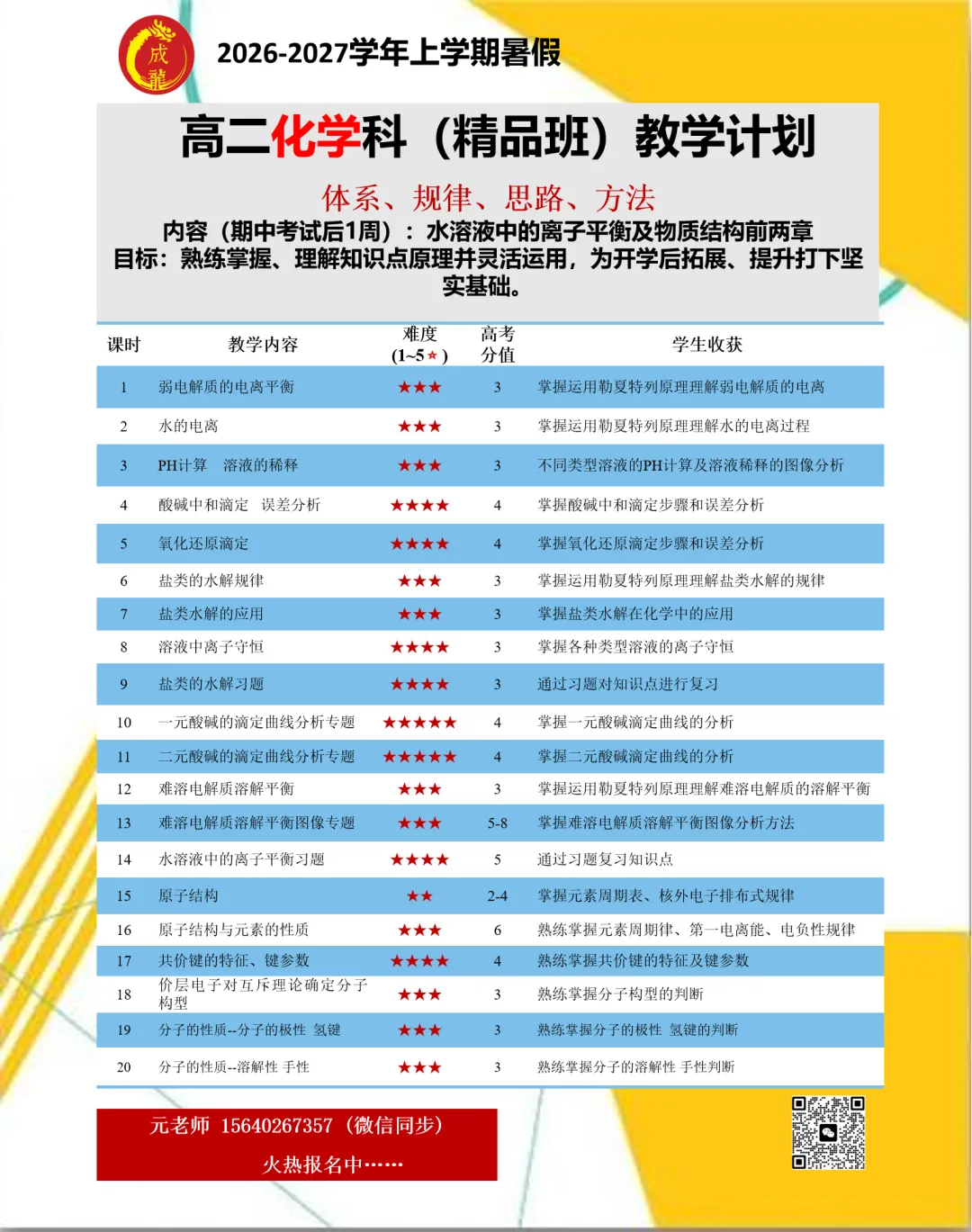 成龍

2026-2027学年上学期暑假

高二化学科（精品班）教学计划

体系、规律、思路、方法

内容（期中考试后1周）：水溶液中的离子平衡及物质结构前两章
目标：熟练掌握、理解知识点原理并灵活运用，为开学后拓展、提升打下坚实基础。

| 课时 | 教学内容 | 难度 (1~5★) | 高考分值 | 学生收获 |
|---|---|---|---|---|
| 1 | 弱电解质的电离平衡 | ★★★ | 3 | 掌握运用勒夏特列原理理解弱电解质的电离 |
| 2 | 水的电离 | ★★★ | 3 | 掌握运用勒夏特列原理理解水的电离过程 |
| 3 | PH计算　溶液的稀释 | ★★★ | 3 | 不同类型溶液的PH计算及溶液稀释的图像分析 |
| 4 | 酸碱中和滴定　误差分析 | ★★★★ | 4 | 掌握酸碱中和滴定步骤和误差分析 |
| 5 | 氧化还原滴定 | ★★★★ | 4 | 掌握氧化还原滴定步骤和误差分析 |
| 6 | 盐类的水解规律 | ★★★ | 3 | 掌握运用勒夏特列原理理解盐类水解的规律 |
| 7 | 盐类水解的应用 | ★★★ | 3 | 掌握盐类水解在化学中的应用 |
| 8 | 溶液中离子守恒 | ★★★★ | 3 | 掌握各种类型溶液的离子守恒 |
| 9 | 盐类的水解习题 | ★★★★ | 3 | 通过习题对知识点进行复习 |
| 10 | 一元酸碱的滴定曲线分析专题 | ★★★★★ | 4 | 掌握一元酸碱滴定曲线的分析 |
| 11 | 二元酸碱的滴定曲线分析专题 | ★★★★★ | 4 | 掌握二元酸碱滴定曲线的分析 |
| 12 | 难溶电解质溶解平衡 | ★★★ | 3 | 掌握运用勒夏特列原理理解难溶电解质的溶解平衡 |
| 13 | 难溶电解质溶解平衡图像专题 | ★★★ | 5-8 | 掌握难溶电解质溶解平衡图像分析方法 |
| 14 | 水溶液中的离子平衡习题 | ★★★★ | 5 | 通过习题复习知识点 |
| 15 | 原子结构 | ★★ | 2-4 | 掌握元素周期表、核外电子排布式规律 |
| 16 | 原子结构与元素的性质 | ★★★ | 6 | 熟练掌握元素周期律、第一电离能、电负性规律 |
| 17 | 共价键的特征、键参数 | ★★★★ | 4 | 熟练掌握共价键的特征及键参数 |
| 18 | 价层电子对互斥理论确定分子构型 | ★★★ | 3 | 熟练掌握分子构型的判断 |
| 19 | 分子的性质--分子的极性 氢键 | ★★★ | 3 | 熟练掌握分子的极性 氢键的判断 |
| 20 | 分子的性质--溶解性 手性 | ★★★ | 3 | 熟练掌握分子的溶解性 手性判断 |

元老师 15640267357（微信同步）
火热报名中……